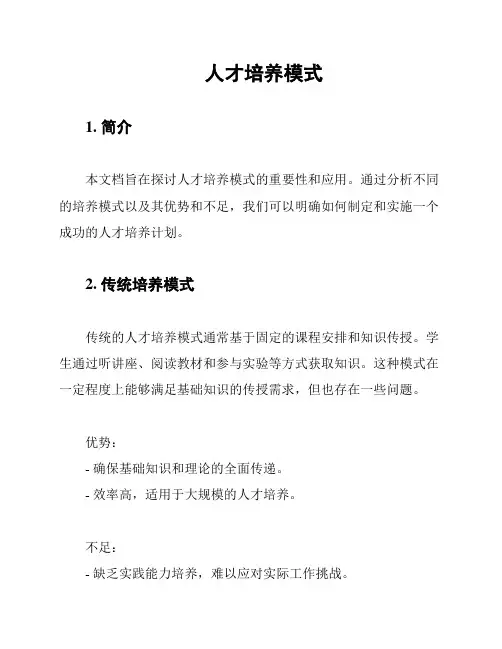 人才培养模式

1. 简介

本文档旨在探讨人才培养模式的重要性和应用。通过分析不同的培养模式以及其优势和不足，我们可以明确如何制定和实施一个成功的人才培养计划。

2. 传统培养模式

传统的人才培养模式通常基于固定的课程安排和知识传授。学生通过听讲座、阅读教材和参与实验等方式获取知识。这种模式在一定程度上能够满足基础知识的传授需求，但也存在一些问题。

优势：
- 确保基础知识和理论的全面传递。
- 效率高，适用于大规模的人才培养。

不足：
- 缺乏实践能力培养，难以应对实际工作挑战。